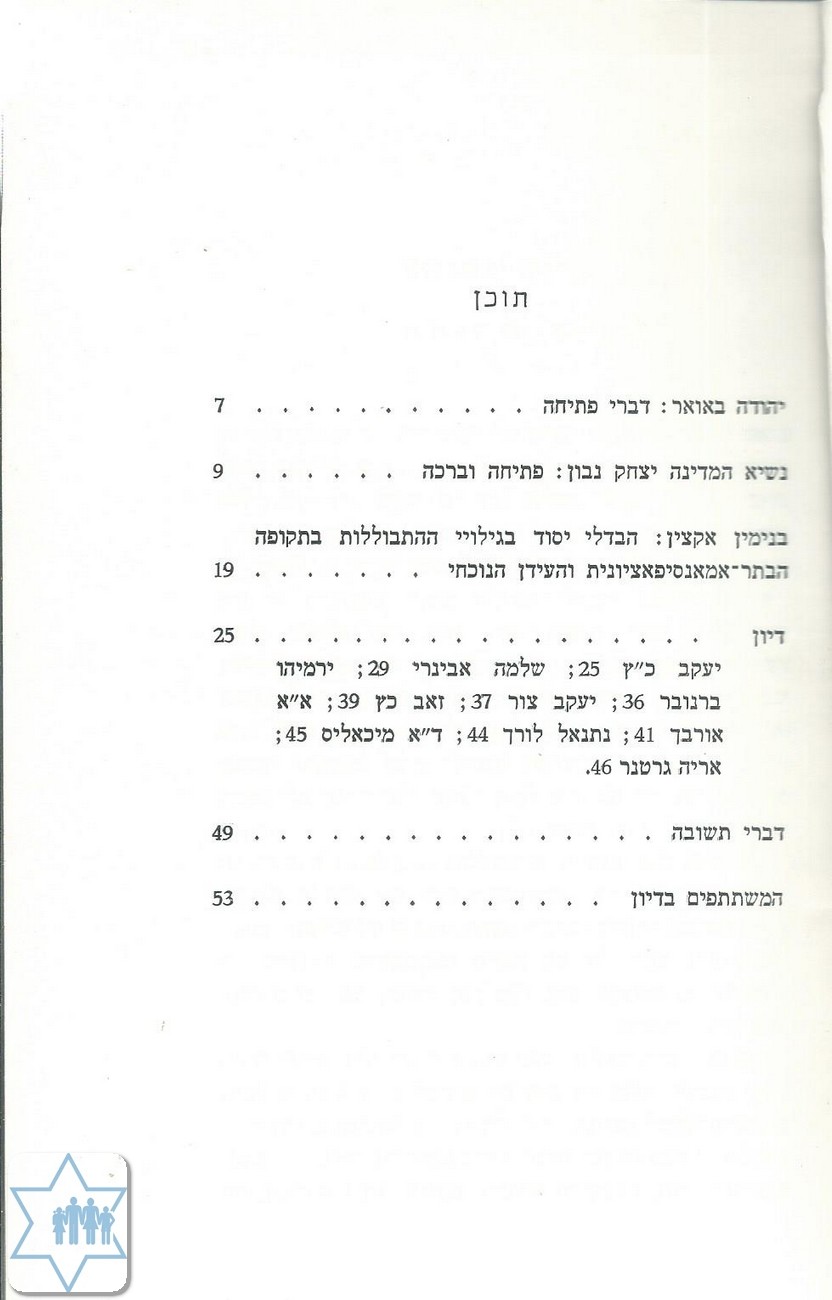 תוכן

יהודה באואר: דברי פתיחה 7

נשיא המדינה יצחק נבון: פתיחה וברכה 9

בנימין אקצין: הבדלי יסוד בגילויי ההתבוללות בתקופה הבתר־אמאנסיפאציונית והעידן הנוכחי 19

דיון 25

יעקב כ"ץ 25; שלמה אבינרי 29; ירמיהו ברנובר 36; יעקב צור 37; זאב כץ 39; א"א אורבך 41; נתנאל לורך 44; ד"א מיכאליס 45; אריה גרטנר 46.

דברי תשובה 49

המשתתפים בדיון 53